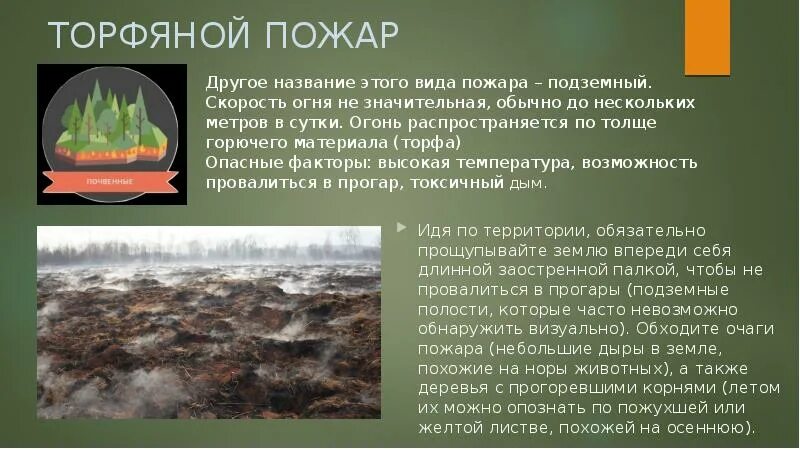 ТОРФЯНОЙ ПОЖАР

ПОЧВЕННЫЕ

Другое название этого вида пожара – подземный. Скорость огня не значительная, обычно до нескольких метров в сутки. Огонь распространяется по толще горючего материала (торфа)
Опасные факторы: высокая температура, возможность провалиться в прогар, токсичный дым.

Идя по территории, обязательно прощупывайте землю впереди себя длинной заостренной палкой, чтобы не провалиться в прогары (подземные полости, которые часто невозможно обнаружить визуально). Обходите очаги пожара (небольшие дыры в земле, похожие на норы животных), а также деревья с прогоревшими корнями (летом их можно опознать по пожухшей или желтой листве, похожей на осеннюю).